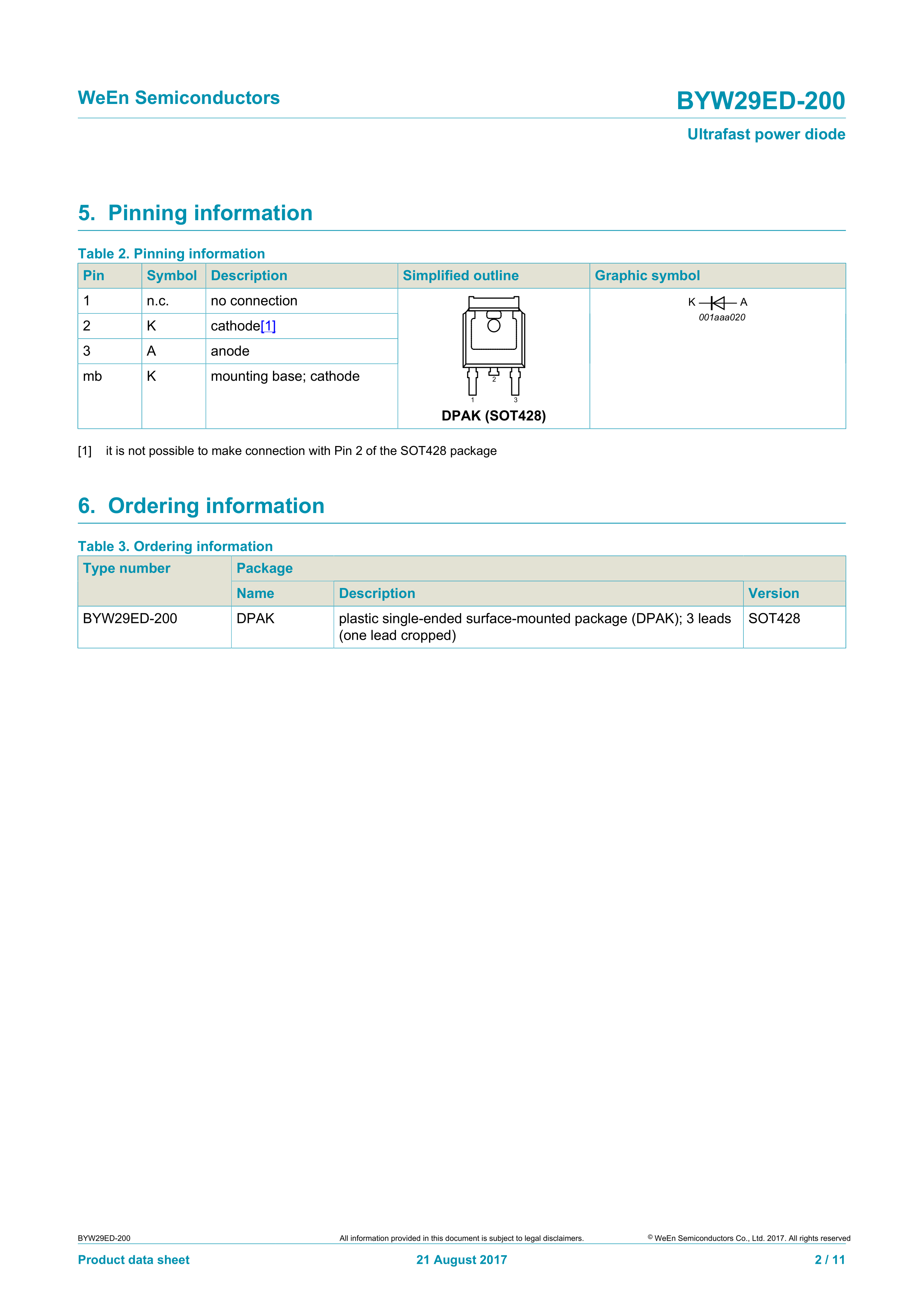 WeEn Semiconductors

BYW29ED-200

Ultrafast power diode

5. Pinning information

Table 2. Pinning information

| Pin | Symbol | Description | Simplified outline | Graphic symbol |
|---|---|---|---|---|
| 1 | n.c. | no connection | 2 1 3 DPAK (SOT428) | K A 001aaa020 |
| 2 | K | cathode[1] | | |
| 3 | A | anode | | |
| mb | K | mounting base; cathode | | |

[1] it is not possible to make connection with Pin 2 of the SOT428 package

6. Ordering information

Table 3. Ordering information

| Type number | Package | | |
|---|---|---|---|
| | Name | Description | Version |
| BYW29ED-200 | DPAK | plastic single-ended surface-mounted package (DPAK); 3 leads (one lead cropped) | SOT428 |

BYW29ED-200

All information provided in this document is subject to legal disclaimers.

© WeEn Semiconductors Co., Ltd. 2017. All rights reserved

Product data sheet

21 August 2017

2 / 11